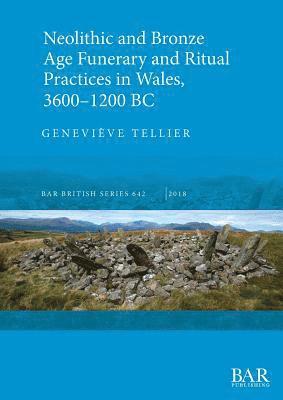 Neolithic and Bronze Age Funerary and Ritual Practices in Wales, 3600–1200 BC

GENEVIÈVE TELLIER

BAR BRITISH SERIES 642 | 2018

BAR PUBLISHING